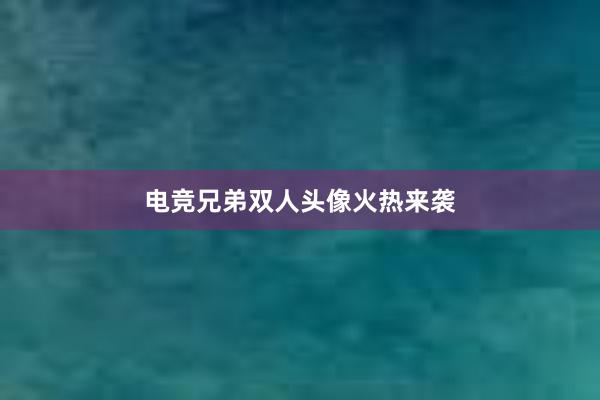 电竞兄弟双人头像火热来袭